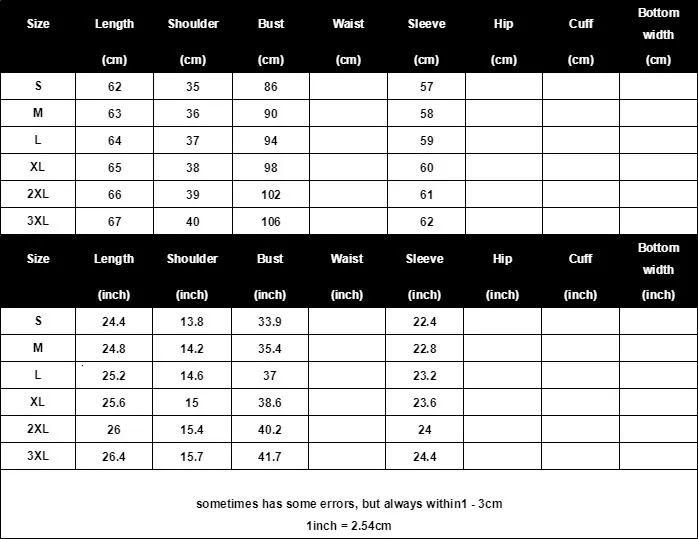 | Size | Length (cm) | Shoulder (cm) | Bust (cm) | Waist (cm) | Sleeve (cm) | Hip (cm) | Cuff (cm) | Bottom width (cm) |
|---|---|---|---|---|---|---|---|---|
| S | 62 | 35 | 86 | | 57 | | | |
| M | 63 | 36 | 90 | | 58 | | | |
| L | 64 | 37 | 94 | | 59 | | | |
| XL | 65 | 38 | 98 | | 60 | | | |
| 2XL | 66 | 39 | 102 | | 61 | | | |
| 3XL | 67 | 40 | 106 | | 62 | | | |

| Size | Length (inch) | Shoulder (inch) | Bust (inch) | Waist (inch) | Sleeve (inch) | Hip (inch) | Cuff (inch) | Bottom width (inch) |
|---|---|---|---|---|---|---|---|---|
| S | 24.4 | 13.8 | 33.9 | | 22.4 | | | |
| M | 24.8 | 14.2 | 35.4 | | 22.8 | | | |
| L | 25.2 | 14.6 | 37 | | 23.2 | | | |
| XL | 25.6 | 15 | 38.6 | | 23.6 | | | |
| 2XL | 26 | 15.4 | 40.2 | | 24 | | | |
| 3XL | 26.4 | 15.7 | 41.7 | | 24.4 | | | |

sometimes has some errors, but always within1 - 3cm

1inch = 2.54cm